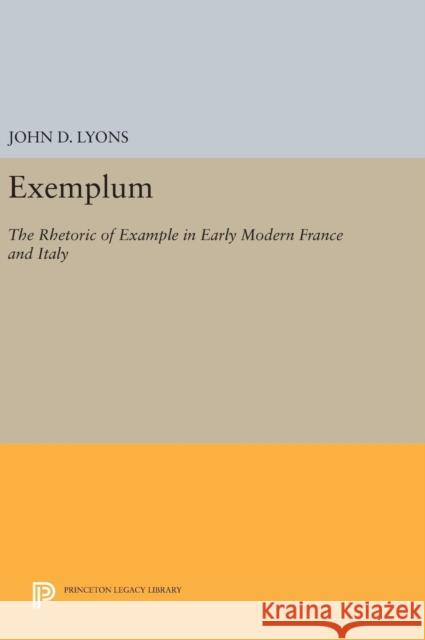 JOHN D. LYONS

Exemplum

The Rhetoric of Example in Early Modern France and Italy

PRINCETON LEGACY LIBRARY